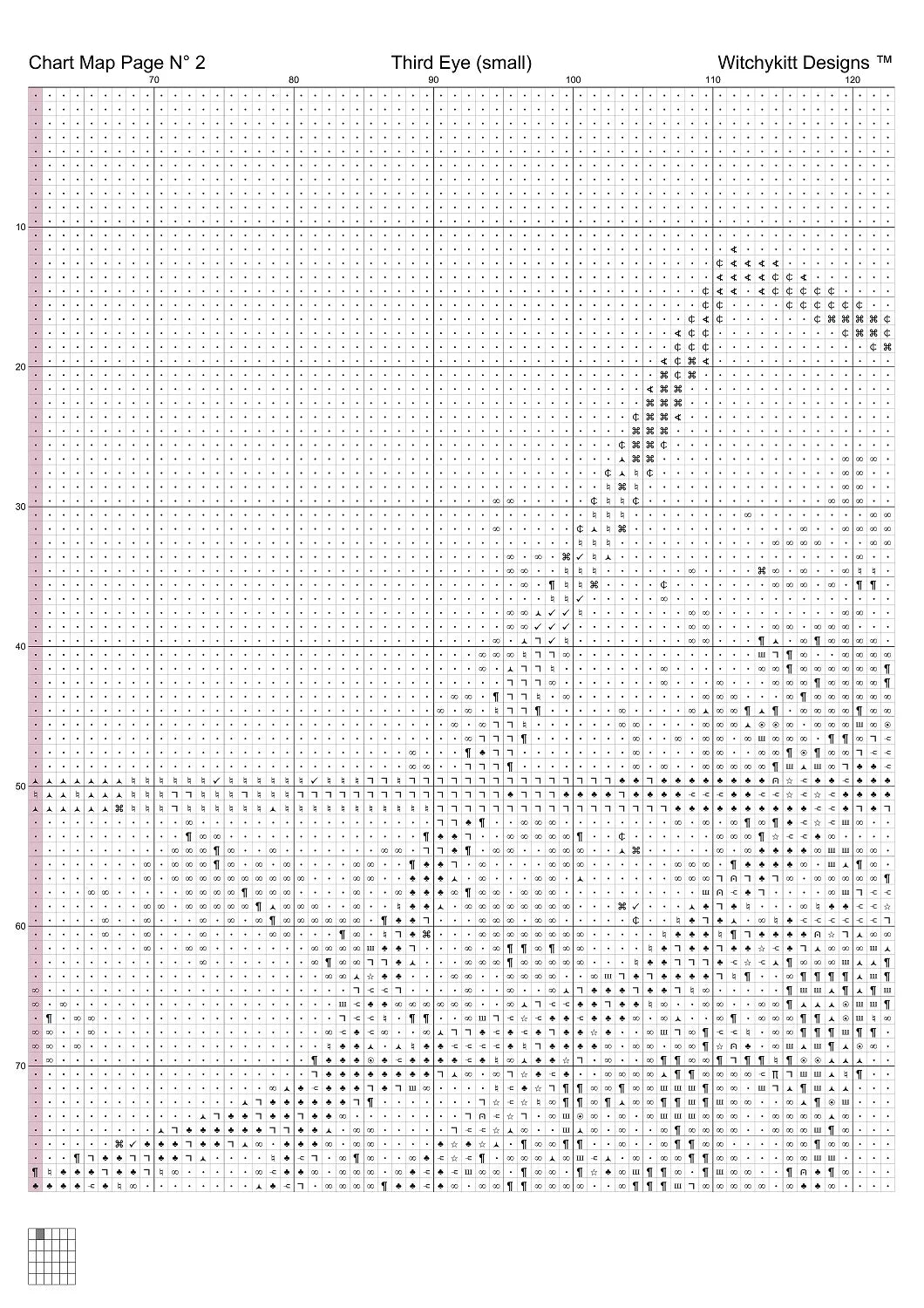 Chart Map Page N° 2
Third Eye (small)
Witchykitt Designs ™

70
80
90
100
110
120

10
20
30
40
50
60
70